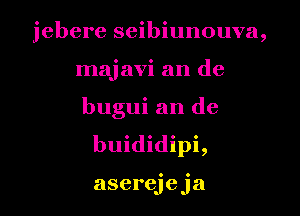 jebere seibiunouva,
majavi an de
bugui an de
buididipi,
asereje ja